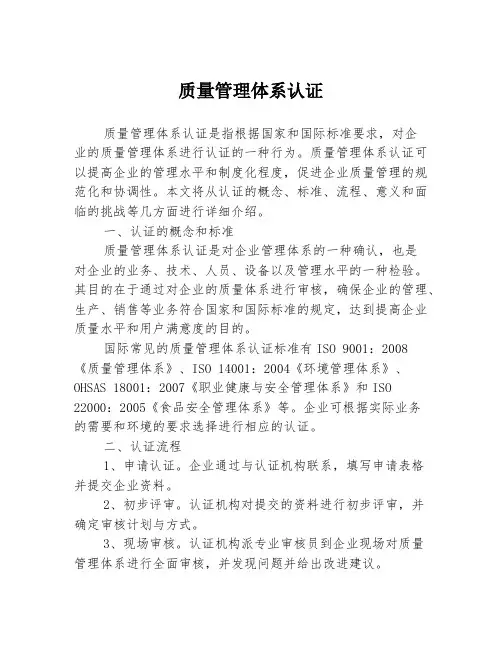 质量管理体系认证

质量管理体系认证是指根据国家和国际标准要求，对企业的质量管理体系进行认证的一种行为。质量管理体系认证可以提高企业的管理水平和制度化程度，促进企业质量管理的规范化和协调性。本文将从认证的概念、标准、流程、意义和面临的挑战等几方面进行详细介绍。

一、认证的概念和标准

质量管理体系认证是对企业管理体系的一种确认，也是对企业的业务、技术、人员、设备以及管理水平的一种检验。其目的在于通过对企业的质量体系进行审核，确保企业的管理、生产、销售等业务符合国家和国际标准的规定，达到提高企业质量水平和用户满意度的目的。

国际常见的质量管理体系认证标准有 ISO 9001：2008《质量管理体系》、ISO 14001：2004《环境管理体系》、OHSAS 18001：2007《职业健康与安全管理体系》和 ISO 22000：2005《食品安全管理体系》等。企业可根据实际业务的需要和环境的要求选择进行相应的认证。

二、认证流程

1、申请认证。企业通过与认证机构联系，填写申请表格并提交企业资料。

2、初步评审。认证机构对提交的资料进行初步评审，并确定审核计划与方式。

3、现场审核。认证机构派专业审核员到企业现场对质量管理体系进行全面审核，并发现问题并给出改进建议。